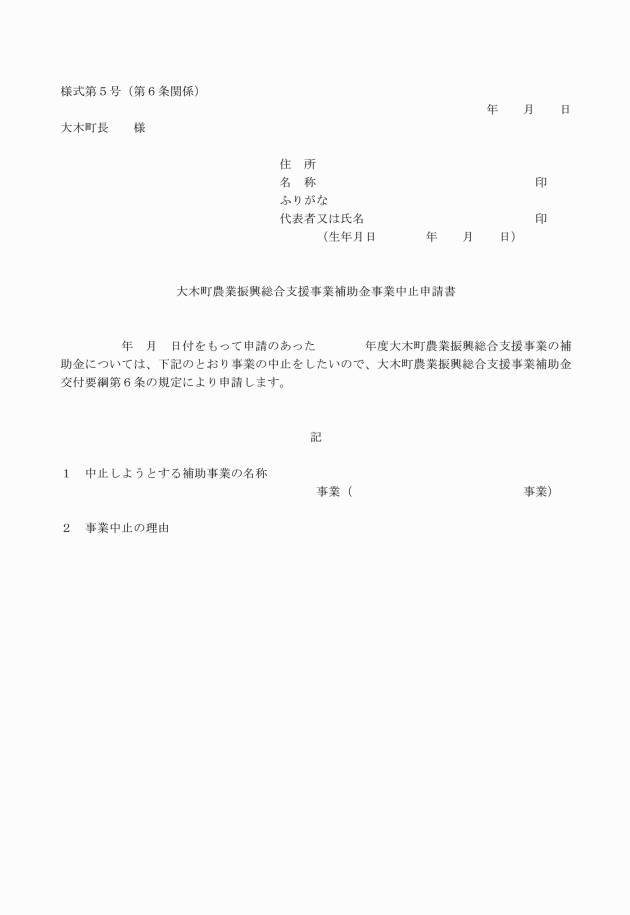 様式第５号（第６条関係）

年　　月　　日

大木町長　　様

住　所
名　称　　　　　　　　　　　　　　　　印
ふりがな
代表者又は氏名　　　　　　　　　　　　印
（生年月日　　　年　　月　　日）

大木町農業振興総合支援事業補助金事業中止申請書

年　月　日付をもって申請のあった　　　年度大木町農業振興総合支援事業の補助金については、下記のとおり事業の中止をしたいので、大木町農業振興総合支援事業補助金交付要綱第６条の規定により申請します。

記

１　中止しようとする補助事業の名称
事業（　　　　　　　　　　　事業）

２　事業中止の理由